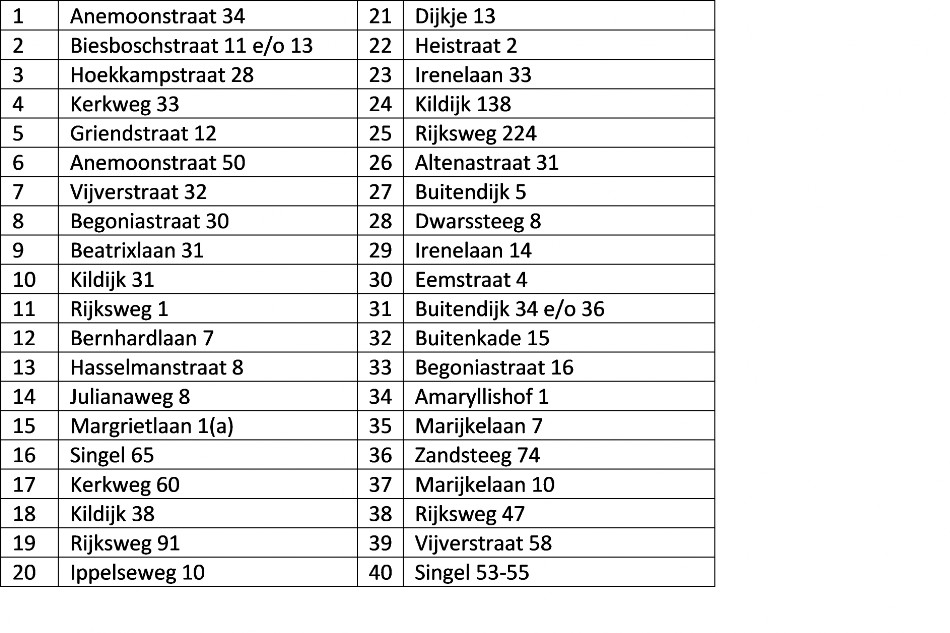 | 1 | Anemoonstraat 34 | 21 | Dijkje 13 |
|---|---|---|---|
| 2 | Biesboschstraat 11 e/o 13 | 22 | Heistraat 2 |
| 3 | Hoekkampstraat 28 | 23 | Irenelaan 33 |
| 4 | Kerkweg 33 | 24 | Kildijk 138 |
| 5 | Griendstraat 12 | 25 | Rijksweg 224 |
| 6 | Anemoonstraat 50 | 26 | Altenastraat 31 |
| 7 | Vijverstraat 32 | 27 | Buitendijk 5 |
| 8 | Begoniastraat 30 | 28 | Dwarssteeg 8 |
| 9 | Beatrixlaan 31 | 29 | Irenelaan 14 |
| 10 | Kildijk 31 | 30 | Eemstraat 4 |
| 11 | Rijksweg 1 | 31 | Buitendijk 34 e/o 36 |
| 12 | Bernhardlaan 7 | 32 | Buitenkade 15 |
| 13 | Hasselmanstraat 8 | 33 | Begoniastraat 16 |
| 14 | Julianaweg 8 | 34 | Amaryllishof 1 |
| 15 | Margrietlaan 1(a) | 35 | Marijkelaan 7 |
| 16 | Singel 65 | 36 | Zandsteeg 74 |
| 17 | Kerkweg 60 | 37 | Marijkelaan 10 |
| 18 | Kildijk 38 | 38 | Rijksweg 47 |
| 19 | Rijksweg 91 | 39 | Vijverstraat 58 |
| 20 | Ippelseweg 10 | 40 | Singel 53-55 |